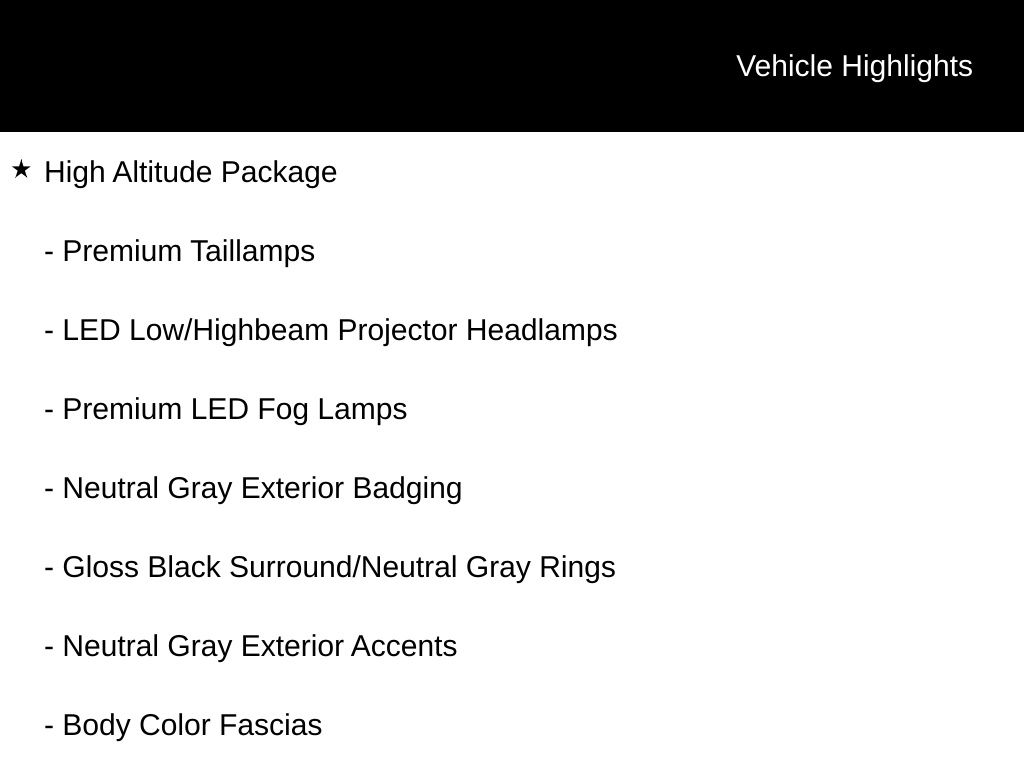 Vehicle Highlights

★ High Altitude Package

- Premium Taillamps

- LED Low/Highbeam Projector Headlamps

- Premium LED Fog Lamps

- Neutral Gray Exterior Badging

- Gloss Black Surround/Neutral Gray Rings

- Neutral Gray Exterior Accents

- Body Color Fascias